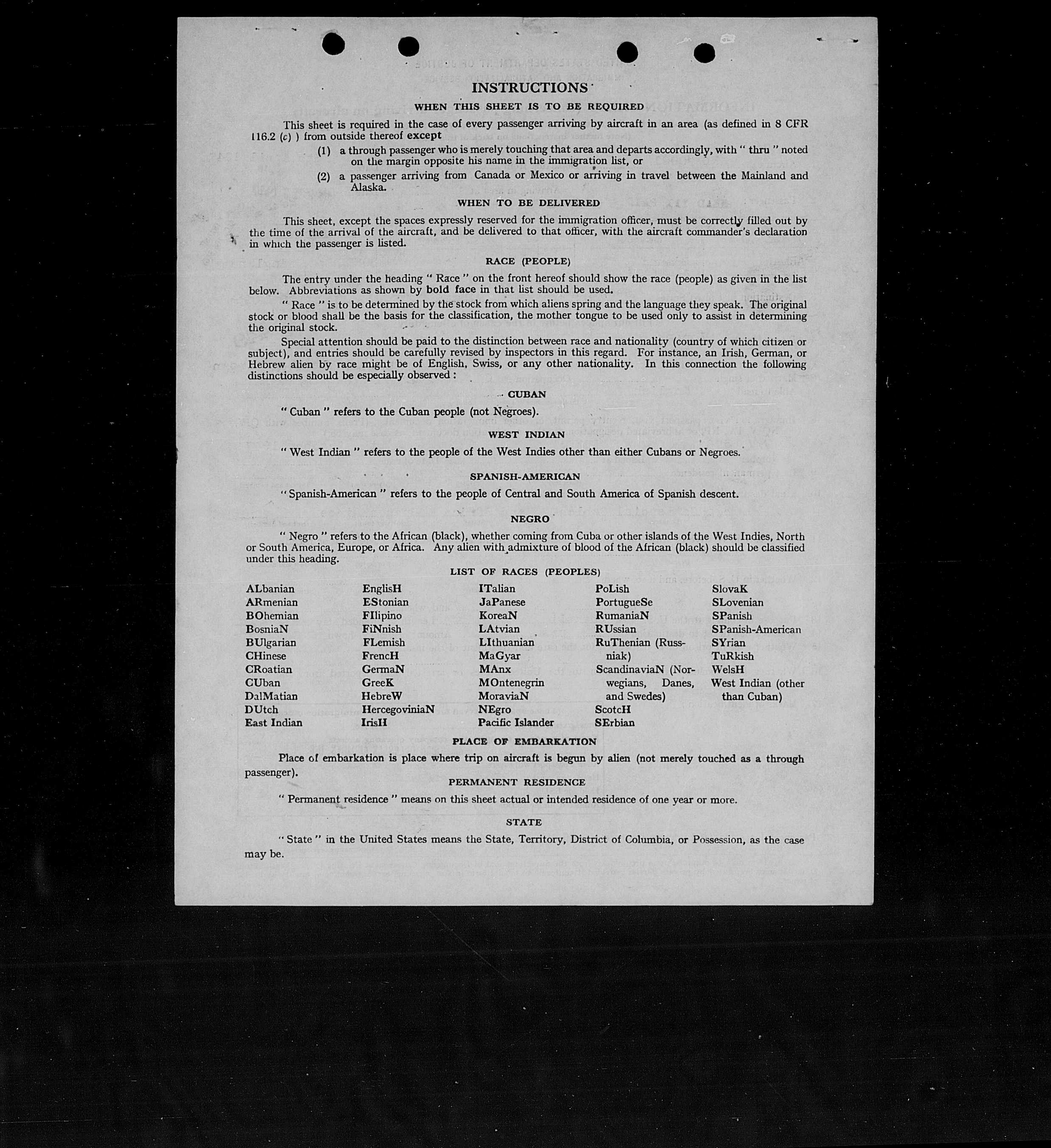 INSTRUCTIONS

WHEN THIS SHEET IS TO BE REQUIRED

This sheet is required in the case of every passenger arriving by aircraft in an area (as defined in 8 CFR 116.2 (c) ) from outside thereof except

(1) a through passenger who is merely touching that area and departs accordingly, with " thru " noted on the margin opposite his name in the immigration list, or

(2) a passenger arriving from Canada or Mexico or arriving in travel between the Mainland and Alaska.

WHEN TO BE DELIVERED

This sheet, except the spaces expressly reserved for the immigration officer, must be correctly filled out by the time of the arrival of the aircraft, and be delivered to that officer, with the aircraft commander's declaration in which the passenger is listed.

RACE (PEOPLE)

The entry under the heading " Race " on the front hereof should show the race (people) as given in the list below. Abbreviations as shown by bold face in that list should be used.

" Race " is to be determined by the stock from which aliens spring and the language they speak. The original stock or blood shall be the basis for the classification, the mother tongue to be used only to assist in determining the original stock.

Special attention should be paid to the distinction between race and nationality (country of which citizen or subject), and entries should be carefully revised by inspectors in this regard. For instance, an Irish, German, or Hebrew alien by race might be of English, Swiss, or any other nationality. In this connection the following distinctions should be especially observed :

CUBAN

" Cuban " refers to the Cuban people (not Negroes).

WEST INDIAN

" West Indian " refers to the people of the West Indies other than either Cubans or Negroes.

SPANISH-AMERICAN

" Spanish-American " refers to the people of Central and South America of Spanish descent.

NEGRO

" Negro " refers to the African (black), whether coming from Cuba or other islands of the West Indies, North or South America, Europe, or Africa. Any alien with admixture of blood of the African (black) should be classified under this heading.

LIST OF RACES (PEOPLES)

ALbanian
ARmenian
BOhemian
BosniaN
BUlgarian
CHinese
CRoatian
CUban
DalMatian
DUtch
East Indian

EnglisH
EStonian
FIlipino
FiNnish
FLemish
FrencH
GermaN
GreeK
HebreW
HercegoviniaN
IrisH

ITalian
JaPanese
KoreaN
LAtvian
LIthuanian
MaGyar
MAnx
MOntenegrin
MoraviaN
NEgro
Pacific Islander

PoLish
PortugueSe
RumaniaN
RUssian
RuThenian (Russniak)
ScandinaviaN (Norwegians, Danes, and Swedes)
ScotcH
SErbian

SlovaK
SLovenian
SPanish
SPanish-American
SYrian
TuRkish
WelsH
West Indian (other than Cuban)

PLACE OF EMBARKATION

Place of embarkation is place where trip on aircraft is begun by alien (not merely touched as a through passenger).

PERMANENT RESIDENCE

" Permanent residence " means on this sheet actual or intended residence of one year or more.

STATE

" State " in the United States means the State, Territory, District of Columbia, or Possession, as the case may be.